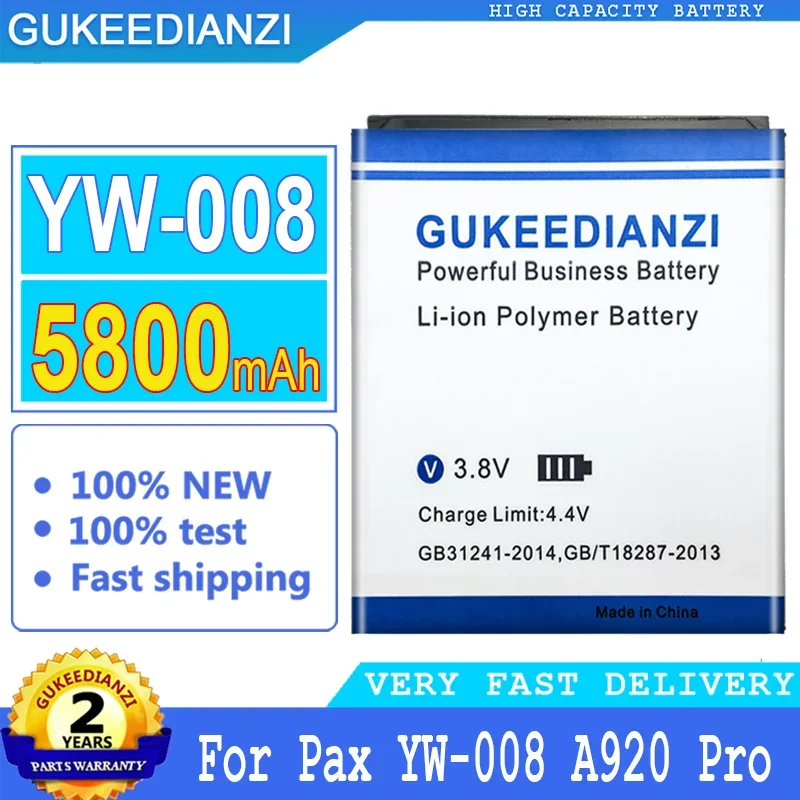 GUKEEDIANZI

HIGH CAPACITY BATTERY

YW-008

5800mAh

• 100% NEW
• 100% test
• Fast shipping

GUKEEDIANZI
Powerful Business Battery
Li-ion Polymer Battery

V 3.8V

Charge Limit:4.4V

GB31241-2014,GB/T18287-2013

Made in China

GUKEEDIANZI
2
YEARS
PARTS WARRANTY

VERY FAST DELIVERY

For Pax YW-008 A920 Pro